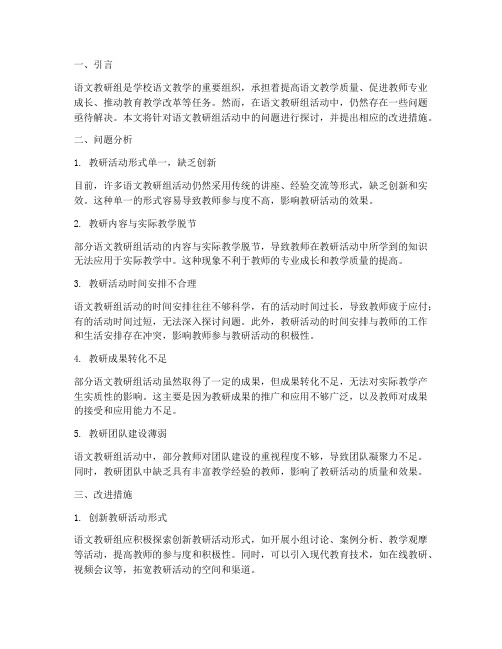 一、引言

语文教研组是学校语文教学的重要组织，承担着提高语文教学质量、促进教师专业成长、推动教育教学改革等任务。然而，在语文教研组活动中，仍然存在一些问题亟待解决。本文将针对语文教研组活动中的问题进行探讨，并提出相应的改进措施。

二、问题分析

1. 教研活动形式单一，缺乏创新

目前，许多语文教研组活动仍然采用传统的讲座、经验交流等形式，缺乏创新和实效。这种单一的形式容易导致教师参与度不高，影响教研活动的效果。

2. 教研内容与实际教学脱节

部分语文教研组活动的内容与实际教学脱节，导致教师在教研活动中所学到的知识无法应用于实际教学中。这种现象不利于教师的专业成长和教学质量的提高。

3. 教研活动时间安排不合理

语文教研组活动的时间安排往往不够科学，有的活动时间过长，导致教师疲于应付；有的活动时间过短，无法深入探讨问题。此外，教研活动的时间安排与教师的工作和生活安排存在冲突，影响教师参与教研活动的积极性。

4. 教研成果转化不足

部分语文教研组活动虽然取得了一定的成果，但成果转化不足，无法对实际教学产生实质性的影响。这主要是因为教研成果的推广和应用不够广泛，以及教师对成果的接受和应用能力不足。

5. 教研团队建设薄弱

语文教研组活动中，部分教师对团队建设的重视程度不够，导致团队凝聚力不足。同时，教研团队中缺乏具有丰富教学经验的教师，影响了教研活动的质量和效果。

三、改进措施

1. 创新教研活动形式

语文教研组应积极探索创新教研活动形式，如开展小组讨论、案例分析、教学观摩等活动，提高教师的参与度和积极性。同时，可以引入现代教育技术，如在线教研、视频会议等，拓宽教研活动的空间和渠道。